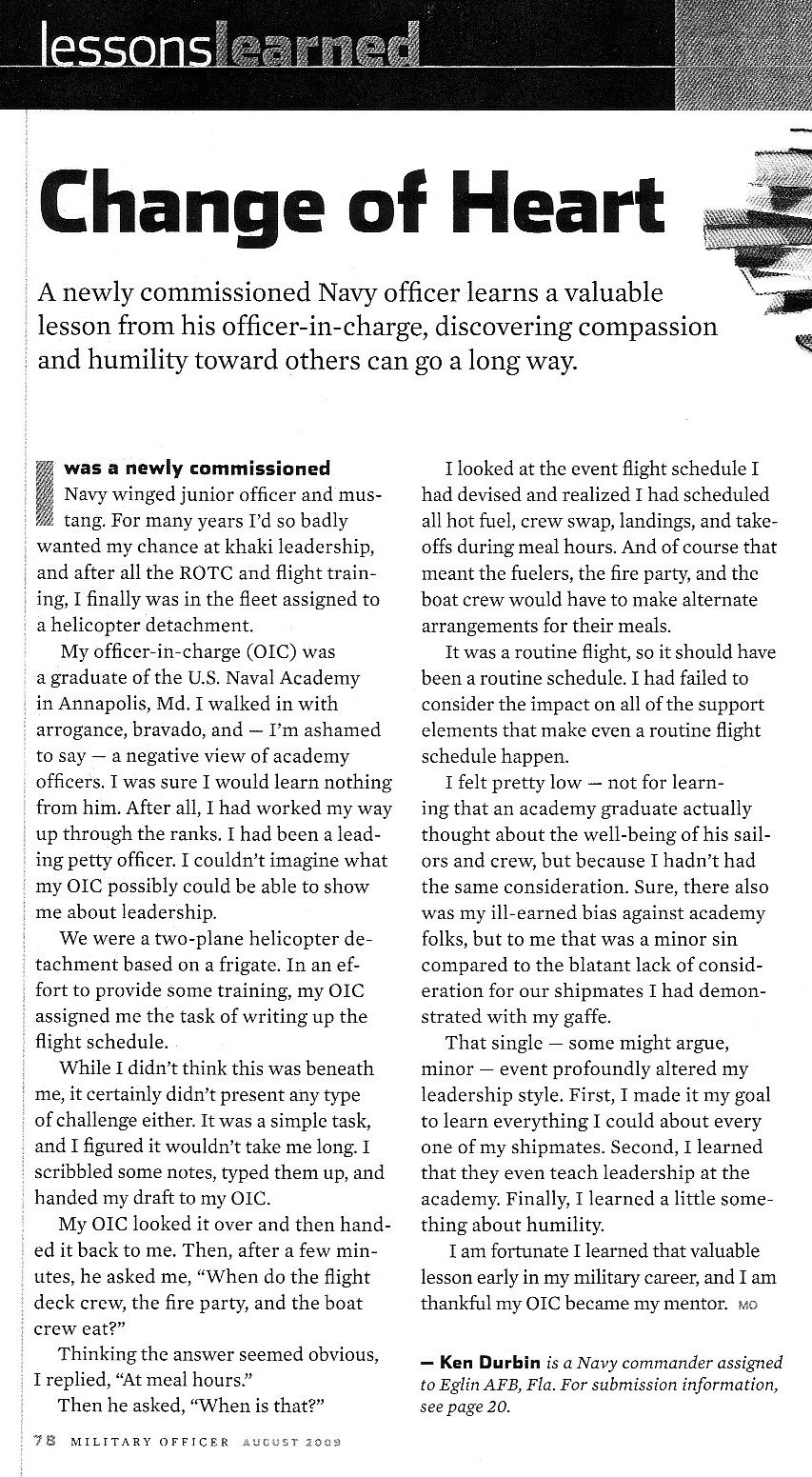 lessonslearned

Change of Heart

A newly commissioned Navy officer learns a valuable lesson from his officer-in-charge, discovering compassion and humility toward others can go a long way.

I was a newly commissioned Navy winged junior officer and mustang. For many years I'd so badly wanted my chance at khaki leadership, and after all the ROTC and flight training, I finally was in the fleet assigned to a helicopter detachment.

My officer-in-charge (OIC) was a graduate of the U.S. Naval Academy in Annapolis, Md. I walked in with arrogance, bravado, and — I'm ashamed to say — a negative view of academy officers. I was sure I would learn nothing from him. After all, I had worked my way up through the ranks. I had been a leading petty officer. I couldn't imagine what my OIC possibly could be able to show me about leadership.

We were a two-plane helicopter detachment based on a frigate. In an effort to provide some training, my OIC assigned me the task of writing up the flight schedule.

While I didn't think this was beneath me, it certainly didn't present any type of challenge either. It was a simple task, and I figured it wouldn't take me long. I scribbled some notes, typed them up, and handed my draft to my OIC.

My OIC looked it over and then handed it back to me. Then, after a few minutes, he asked me, "When do the flight deck crew, the fire party, and the boat crew eat?"

Thinking the answer seemed obvious, I replied, "At meal hours."

Then he asked, "When is that?"

I looked at the event flight schedule I had devised and realized I had scheduled all hot fuel, crew swap, landings, and takeoffs during meal hours. And of course that meant the fuelers, the fire party, and the boat crew would have to make alternate arrangements for their meals.

It was a routine flight, so it should have been a routine schedule. I had failed to consider the impact on all of the support elements that make even a routine flight schedule happen.

I felt pretty low — not for learning that an academy graduate actually thought about the well-being of his sailors and crew, but because I hadn't had the same consideration. Sure, there also was my ill-earned bias against academy folks, but to me that was a minor sin compared to the blatant lack of consideration for our shipmates I had demonstrated with my gaffe.

That single — some might argue, minor — event profoundly altered my leadership style. First, I made it my goal to learn everything I could about every one of my shipmates. Second, I learned that they even teach leadership at the academy. Finally, I learned a little something about humility.

I am fortunate I learned that valuable lesson early in my military career, and I am thankful my OIC became my mentor. MO

— Ken Durbin is a Navy commander assigned to Eglin AFB, Fla. For submission information, see page 20.

78 MILITARY OFFICER AUGUST 2009